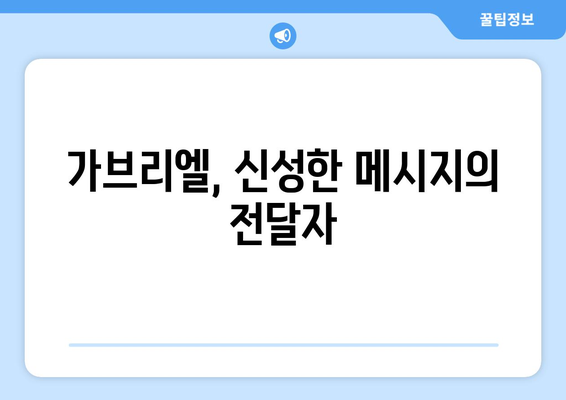 꿀팁정보

가브리엘, 신성한 메시지의 전달자